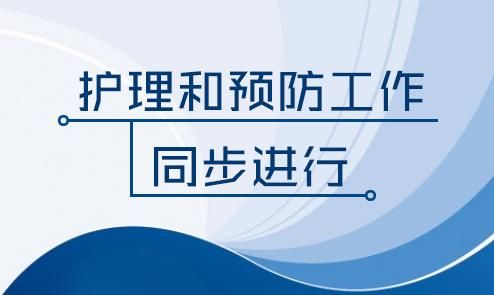 护理和预防工作

同步进行